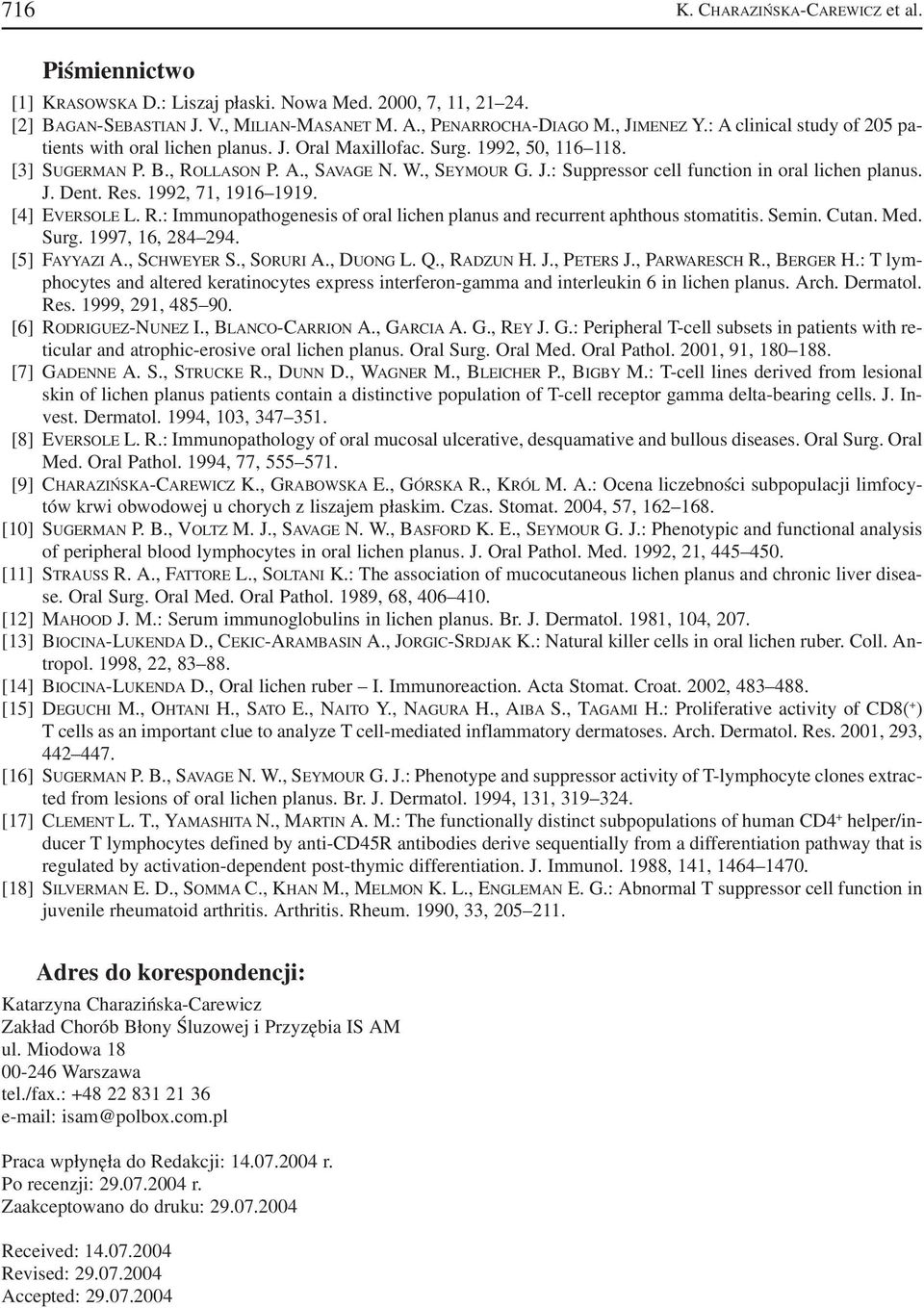 716 K. CHARAZIŃSKA-CAREWICZ et al.

Piśmiennictwo

[1] KRASOWSKA D.: Liszaj płaski. Nowa Med. 2000, 7, 11, 21–24.
[2] BAGAN-SEBASTIAN J. V., MILIAN-MASANET M. A., PENARROCHA-DIAGO M., JIMENEZ Y.: A clinical study of 205 patients with oral lichen planus. J. Oral Maxillofac. Surg. 1992, 50, 116–118.
[3] SUGERMAN P. B., ROLLASON P. A., SAVAGE N. W., SEYMOUR G. J.: Suppressor cell function in oral lichen planus. J. Dent. Res. 1992, 71, 1916–1919.
[4] EVERSOLE L. R.: Immunopathogenesis of oral lichen planus and recurrent aphthous stomatitis. Semin. Cutan. Med. Surg. 1997, 16, 284–294.
[5] FAYYAZI A., SCHWEYER S., SORURI A., DUONG L. Q., RADZUN H. J., PETERS J., PARWARESCH R., BERGER H.: T lymphocytes and altered keratinocytes express interferon-gamma and interleukin 6 in lichen planus. Arch. Dermatol. Res. 1999, 291, 485–90.
[6] RODRIGUEZ-NUNEZ I., BLANCO-CARRION A., GARCIA A. G., REY J. G.: Peripheral T-cell subsets in patients with reticular and atrophic-erosive oral lichen planus. Oral Surg. Oral Med. Oral Pathol. 2001, 91, 180–188.
[7] GADENNE A. S., STRUCKE R., DUNN D., WAGNER M., BLEICHER P., BIGBY M.: T-cell lines derived from lesional skin of lichen planus patients contain a distinctive population of T-cell receptor gamma delta-bearing cells. J. Invest. Dermatol. 1994, 103, 347–351.
[8] EVERSOLE L. R.: Immunopathology of oral mucosal ulcerative, desquamative and bullous diseases. Oral Surg. Oral Med. Oral Pathol. 1994, 77, 555–571.
[9] CHARAZIŃSKA-CAREWICZ K., GRABOWSKA E., GÓRSKA R., KRÓL M. A.: Ocena liczebności subpopulacji limfocytów krwi obwodowej u chorych z liszajem płaskim. Czas. Stomat. 2004, 57, 162–168.
[10] SUGERMAN P. B., VOLTZ M. J., SAVAGE N. W., BASFORD K. E., SEYMOUR G. J.: Phenotypic and functional analysis of peripheral blood lymphocytes in oral lichen planus. J. Oral Pathol. Med. 1992, 21, 445–450.
[11] STRAUSS R. A., FATTORE L., SOLTANI K.: The association of mucocutaneous lichen planus and chronic liver disease. Oral Surg. Oral Med. Oral Pathol. 1989, 68, 406–410.
[12] MAHOOD J. M.: Serum immunoglobulins in lichen planus. Br. J. Dermatol. 1981, 104, 207.
[13] BIOCINA-LUKENDA D., CEKIC-ARAMBASIN A., JORGIC-SRDJAK K.: Natural killer cells in oral lichen ruber. Coll. Antropol. 1998, 22, 83–88.
[14] BIOCINA-LUKENDA D., Oral lichen ruber – I. Immunoreaction. Acta Stomat. Croat. 2002, 483–488.
[15] DEGUCHI M., OHTANI H., SATO E., NAITO Y., NAGURA H., AIBA S., TAGAMI H.: Proliferative activity of CD8($^+$) T cells as an important clue to analyze T cell-mediated inflammatory dermatoses. Arch. Dermatol. Res. 2001, 293, 442–447.
[16] SUGERMAN P. B., SAVAGE N. W., SEYMOUR G. J.: Phenotype and suppressor activity of T-lymphocyte clones extracted from lesions of oral lichen planus. Br. J. Dermatol. 1994, 131, 319–324.
[17] CLEMENT L. T., YAMASHITA N., MARTIN A. M.: The functionally distinct subpopulations of human CD4$^+$ helper/inducer T lymphocytes defined by anti-CD45R antibodies derive sequentially from a differentiation pathway that is regulated by activation-dependent post-thymic differentiation. J. Immunol. 1988, 141, 1464–1470.
[18] SILVERMAN E. D., SOMMA C., KHAN M., MELMON K. L., ENGLEMAN E. G.: Abnormal T suppressor cell function in juvenile rheumatoid arthritis. Arthritis. Rheum. 1990, 33, 205–211.

Adres do korespondencji:
Katarzyna Charazińska-Carewicz
Zakład Chorób Błony Śluzowej i Przyzębia IS AM
ul. Miodowa 18
00-246 Warszawa
tel./fax.: +48 22 831 21 36
e-mail: isam@polbox.com.pl

Praca wpłynęła do Redakcji: 14.07.2004 r.
Po recenzji: 29.07.2004 r.
Zaakceptowano do druku: 29.07.2004

Received: 14.07.2004
Revised: 29.07.2004
Accepted: 29.07.2004